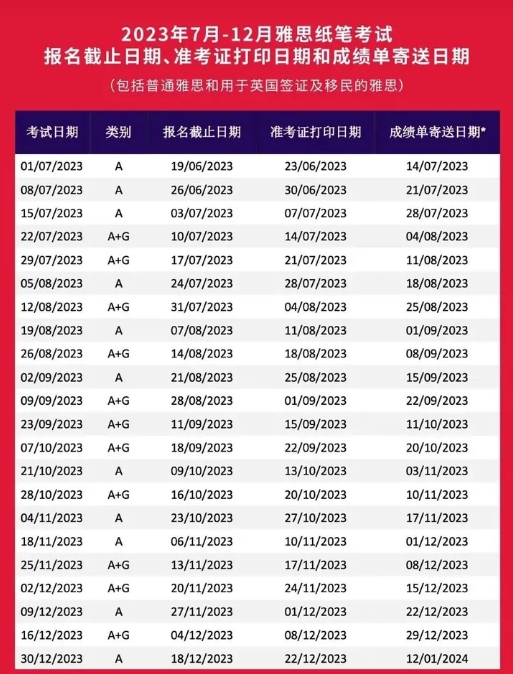 2023年7月-12月雅思纸笔考试
报名截止日期、准考证打印日期和成绩单寄送日期

（包括普通雅思和用于英国签证及移民的雅思）

| 考试日期 | 类别 | 报名截止日期 | 准考证打印日期 | 成绩单寄送日期* |
|---|---|---|---|---|
| 01/07/2023 | A | 19/06/2023 | 23/06/2023 | 14/07/2023 |
| 08/07/2023 | A | 26/06/2023 | 30/06/2023 | 21/07/2023 |
| 15/07/2023 | A | 03/07/2023 | 07/07/2023 | 28/07/2023 |
| 22/07/2023 | A+G | 10/07/2023 | 14/07/2023 | 04/08/2023 |
| 29/07/2023 | A+G | 17/07/2023 | 21/07/2023 | 11/08/2023 |
| 05/08/2023 | A | 24/07/2023 | 28/07/2023 | 18/08/2023 |
| 12/08/2023 | A+G | 31/07/2023 | 04/08/2023 | 25/08/2023 |
| 19/08/2023 | A | 07/08/2023 | 11/08/2023 | 01/09/2023 |
| 26/08/2023 | A+G | 14/08/2023 | 18/08/2023 | 08/09/2023 |
| 02/09/2023 | A | 21/08/2023 | 25/08/2023 | 15/09/2023 |
| 09/09/2023 | A+G | 28/08/2023 | 01/09/2023 | 22/09/2023 |
| 23/09/2023 | A+G | 11/09/2023 | 15/09/2023 | 11/10/2023 |
| 07/10/2023 | A+G | 18/09/2023 | 22/09/2023 | 20/10/2023 |
| 21/10/2023 | A | 09/10/2023 | 13/10/2023 | 03/11/2023 |
| 28/10/2023 | A+G | 16/10/2023 | 20/10/2023 | 10/11/2023 |
| 04/11/2023 | A | 23/10/2023 | 27/10/2023 | 17/11/2023 |
| 18/11/2023 | A | 06/11/2023 | 10/11/2023 | 01/12/2023 |
| 25/11/2023 | A+G | 13/11/2023 | 17/11/2023 | 08/12/2023 |
| 02/12/2023 | A+G | 20/11/2023 | 24/11/2023 | 15/12/2023 |
| 09/12/2023 | A | 27/11/2023 | 01/12/2023 | 22/12/2023 |
| 16/12/2023 | A+G | 04/12/2023 | 08/12/2023 | 29/12/2023 |
| 30/12/2023 | A | 18/12/2023 | 22/12/2023 | 12/01/2024 |